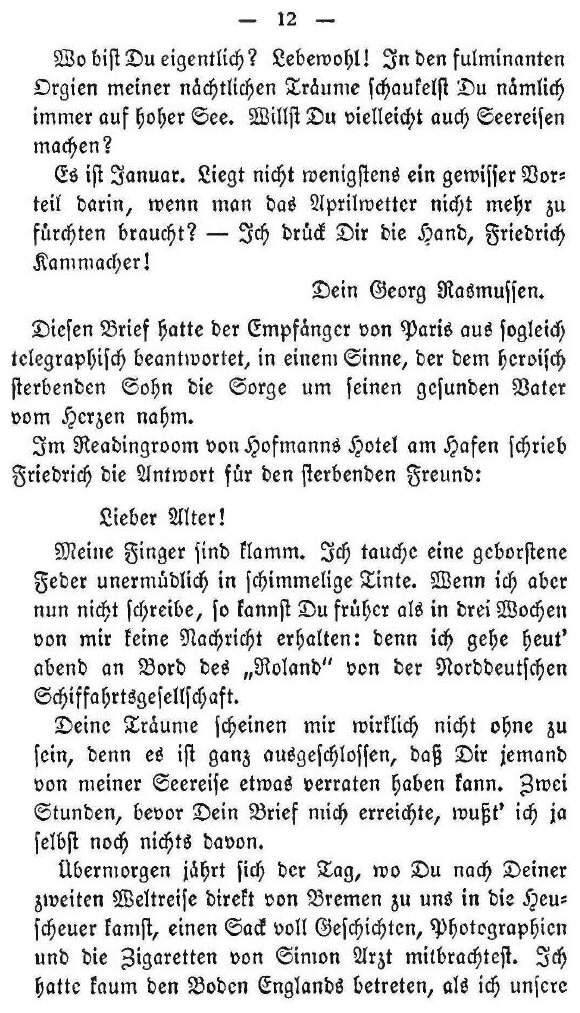 — 12 —

Wo bist Du eigentlich? Lebewohl! In den fulminanten Orgien meiner nächtlichen Träume schaukelst Du nämlich immer auf hoher See. Willst Du vielleicht auch Seereisen machen?

Es ist Januar. Liegt nicht wenigstens ein gewisser Vorteil darin, wenn man das Aprilwetter nicht mehr zu fürchten braucht? — Ich drück Dir die Hand, Friedrich Kammacher!

Dein Georg Rasmussen.

Diesen Brief hatte der Empfänger von Paris aus sogleich telegraphisch beantwortet, in einem Sinne, der dem heroisch sterbenden Sohn die Sorge um seinen gesunden Vater vom Herzen nahm.

Im Readingroom von Hofmanns Hotel am Hafen schrieb Friedrich die Antwort für den sterbenden Freund:

Lieber Alter!

Meine Finger sind klamm. Ich tauche eine geborstene Feder unermüdlich in schimmelige Tinte. Wenn ich aber nun nicht schreibe, so kannst Du früher als in drei Wochen von mir keine Nachricht erhalten: denn ich gehe heut' abend an Bord des „Roland" von der Norddeutschen Schiffahrtsgesellschaft.

Deine Träume scheinen mir wirklich nicht ohne zu sein, denn es ist ganz ausgeschlossen, daß Dir jemand von meiner Seereise etwas verraten haben kann. Zwei Stunden, bevor Dein Brief mich erreichte, wußt' ich ja selbst noch nichts davon.

Übermorgen jährt sich der Tag, wo Du nach Deiner zweiten Weltreise direkt von Bremen zu uns in die Heuscheuer kamst, einen Sack voll Geschichten, Photographien und die Zigaretten von Simon Arzt mitbrachtest. Ich hatte kaum den Boden Englands betreten, als ich unsere